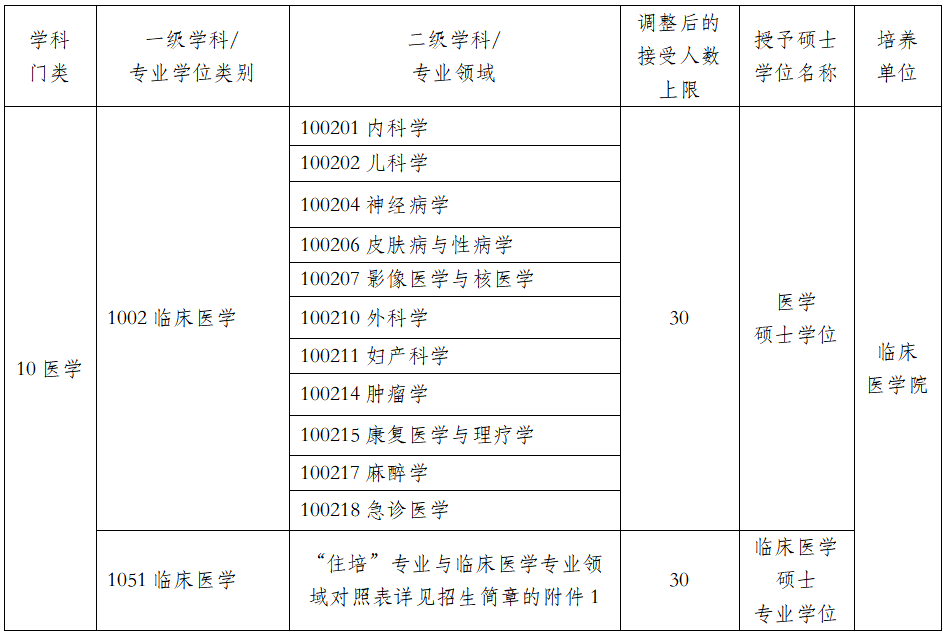 | 学科门类 | 一级学科/专业学位类别 | 二级学科/专业领域 | 调整后的接受人数上限 | 授予硕士学位名称 | 培养单位 |
|---|---|---|---|---|---|
| 10 医学 | 1002 临床医学 | 100201 内科学 | 30 | 医学硕士学位 | 临床医学院 |
| | | 100202 儿科学 | | | |
| | | 100204 神经病学 | | | |
| | | 100206 皮肤病与性病学 | | | |
| | | 100207 影像医学与核医学 | | | |
| | | 100210 外科学 | | | |
| | | 100211 妇产科学 | | | |
| | | 100214 肿瘤学 | | | |
| | | 100215 康复医学与理疗学 | | | |
| | | 100217 麻醉学 | | | |
| | | 100218 急诊医学 | | | |
| | 1051 临床医学 | “住培”专业与临床医学专业领域对照表详见招生简章的附件 1 | 30 | 临床医学硕士专业学位 | |